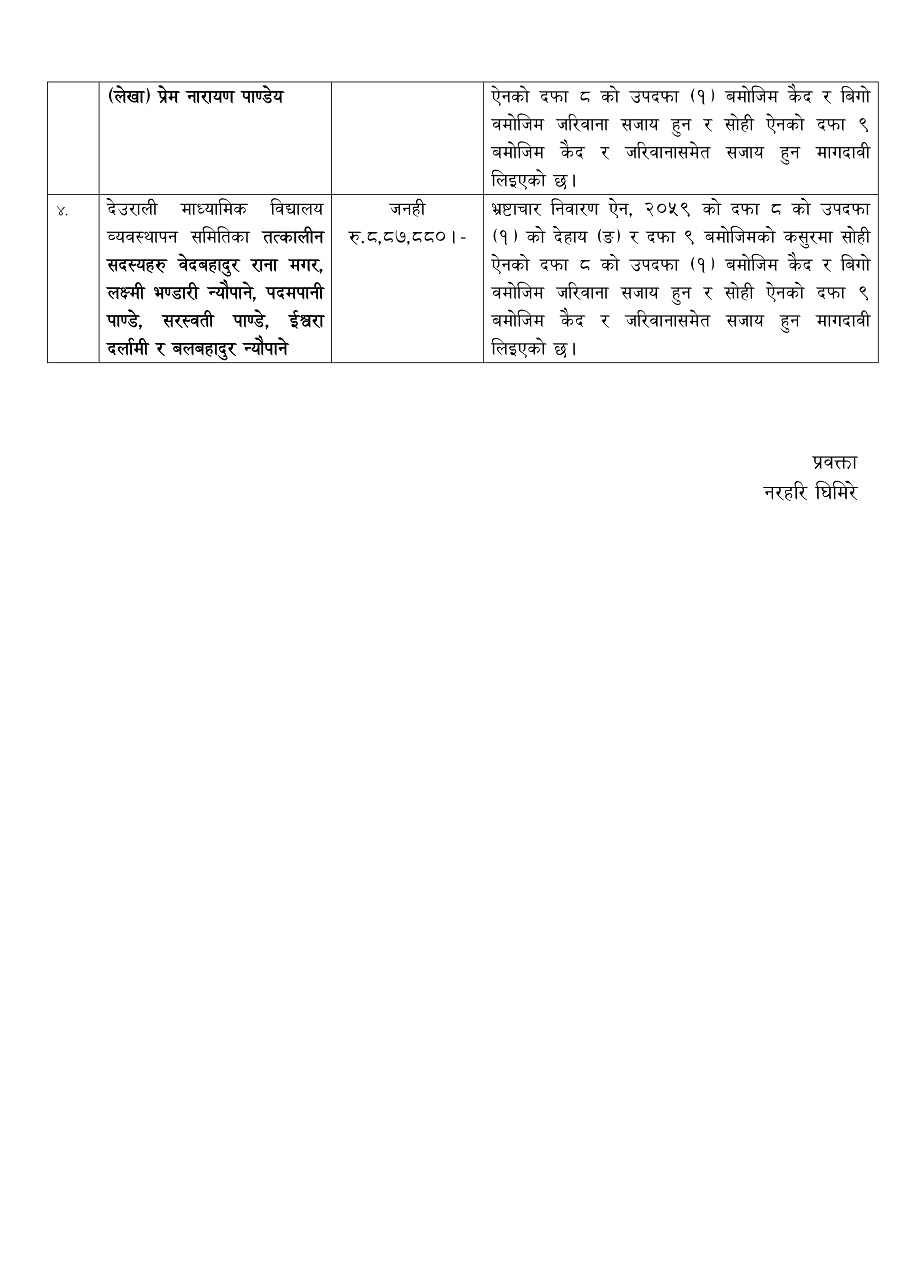 |  | (लेखा) प्रेम नारायण पाण्डेय |  | ऐनको दफा ८ को उपदफा (१) बमोजिम कैद र बिगो बमोजिम जरिवाना सजाय हुन र सोही ऐनको दफा ९ बमोजिम कैद र जरिवानासमेत सजाय हुन मागदावी लिइएको छ। |
|---|---|---|---|
| ४. | देउराली माध्यामिक विद्यालय व्यवस्थापन समितिका तत्कालीन सदस्यहरु वेदबहादुर राना मगर, लक्ष्मी भण्डारी न्यौपाने, पदमपानी पाण्डे, सरस्वती पाण्डे, ईश्वरा दर्लामी र बलबहादुर न्यौपाने | जनही रु.८,८७,८८०।- | भ्रष्टाचार निवारण ऐन, २०५९ को दफा ८ को उपदफा (१) को देहाय (ङ) र दफा ९ बमोजिमको कसुरमा सोही ऐनको दफा ८ को उपदफा (१) बमोजिम कैद र बिगो बमोजिम जरिवाना सजाय हुन र सोही ऐनको दफा ९ बमोजिम कैद र जरिवानासमेत सजाय हुन मागदावी लिइएको छ। |

प्रवक्ता
नरहरि घिमिरे